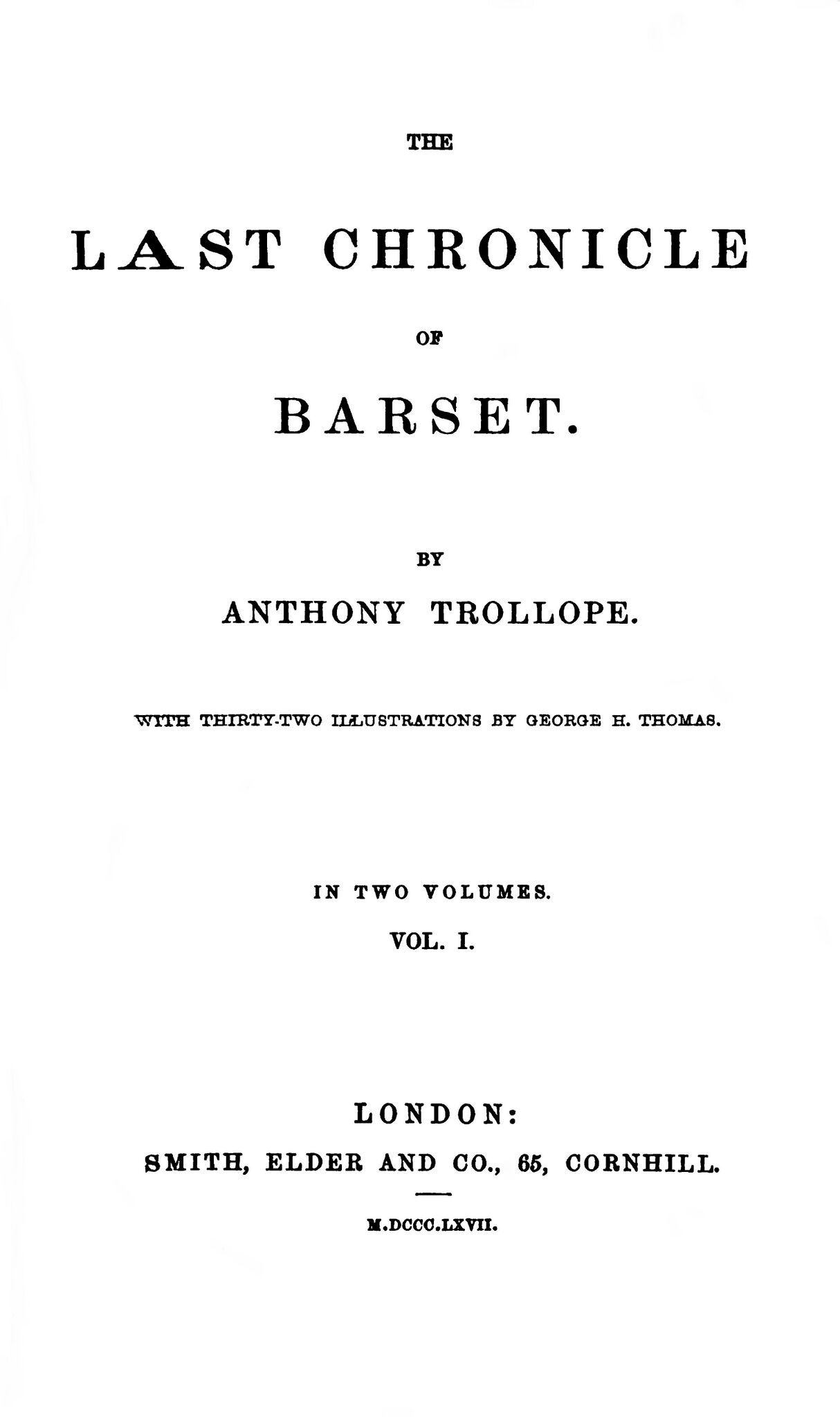 THE

LAST CHRONICLE

OF

BARSET.

BY

ANTHONY TROLLOPE.

WITH THIRTY-TWO ILLUSTRATIONS BY GEORGE H. THOMAS.

IN TWO VOLUMES.

VOL. I.

LONDON:

SMITH, ELDER AND CO., 65, CORNHILL.

M.DCCC.LXVII.